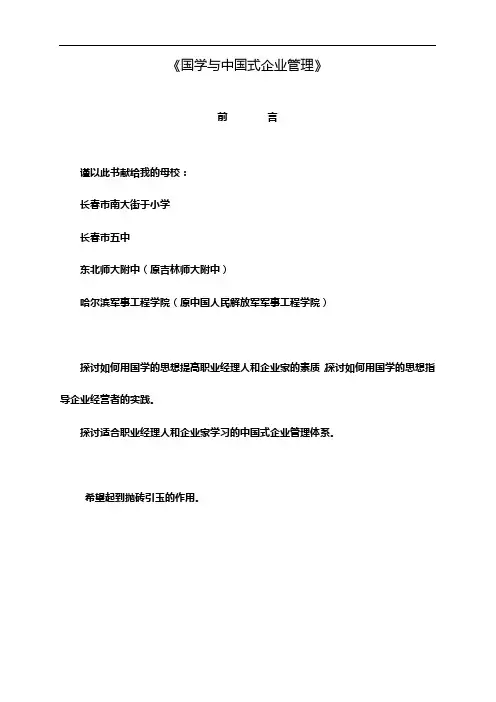 《国学与中国式企业管理》

前 言

谨以此书献给我的母校：

长春市南大街于小学

长春市五中

东北师大附中（原吉林师大附中）

哈尔滨军事工程学院（原中国人民解放军军事工程学院）

探讨如何用国学的思想提高职业经理人和企业家的素质 探讨如何用国学的思想指导企业经营者的实践.

探讨适合职业经理人和企业家学习的中国式企业管理体系.

希望起到抛砖引玉的作用.